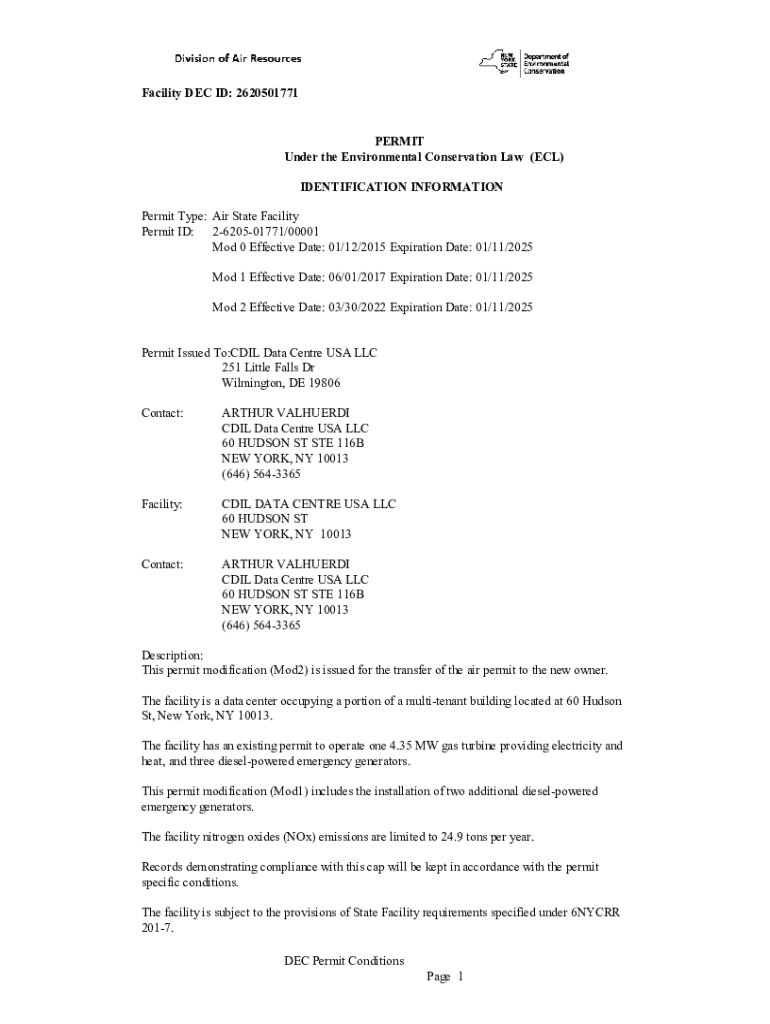 Division of Air Resources

NEW YORK STATE Department of Environmental Conservation

Facility DEC ID: 2620501771

PERMIT
Under the Environmental Conservation Law (ECL)

IDENTIFICATION INFORMATION

Permit Type: Air State Facility
Permit ID: 2-6205-01771/00001
Mod 0 Effective Date: 01/12/2015 Expiration Date: 01/11/2025

Mod 1 Effective Date: 06/01/2017 Expiration Date: 01/11/2025

Mod 2 Effective Date: 03/30/2022 Expiration Date: 01/11/2025

Permit Issued To:CDIL Data Centre USA LLC
251 Little Falls Dr
Wilmington, DE 19806

Contact: ARTHUR VALHUERDI
CDIL Data Centre USA LLC
60 HUDSON ST STE 116B
NEW YORK, NY 10013
(646) 564-3365

Facility: CDIL DATA CENTRE USA LLC
60 HUDSON ST
NEW YORK, NY 10013

Contact: ARTHUR VALHUERDI
CDIL Data Centre USA LLC
60 HUDSON ST STE 116B
NEW YORK, NY 10013
(646) 564-3365

Description:
This permit modification (Mod2) is issued for the transfer of the air permit to the new owner.

The facility is a data center occupying a portion of a multi-tenant building located at 60 Hudson St, New York, NY 10013.

The facility has an existing permit to operate one 4.35 MW gas turbine providing electricity and heat, and three diesel-powered emergency generators.

This permit modification (Mod1) includes the installation of two additional diesel-powered emergency generators.

The facility nitrogen oxides (NOx) emissions are limited to 24.9 tons per year.

Records demonstrating compliance with this cap will be kept in accordance with the permit specific conditions.

The facility is subject to the provisions of State Facility requirements specified under 6NYCRR 201-7.

DEC Permit Conditions
Page 1